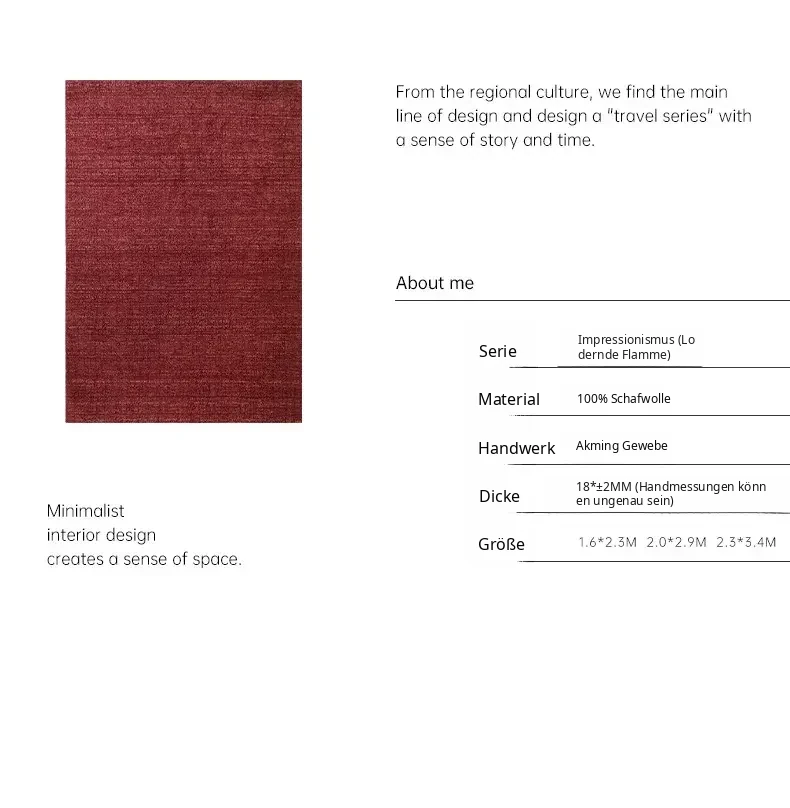 From the regional culture, we find the main line of design and design a "travel series" with a sense of story and time.

About me

Serie
Impressionismus (Lodernde Flamme)

Material
100% Schafwolle

Handwerk
Akming Gewebe

Dicke
18*±2MM (Handmessungen können ungenau sein)

Größe
1.6*2.3M 2.0*2.9M 2.3*3.4M

Minimalist
interior design
creates a sense of space.